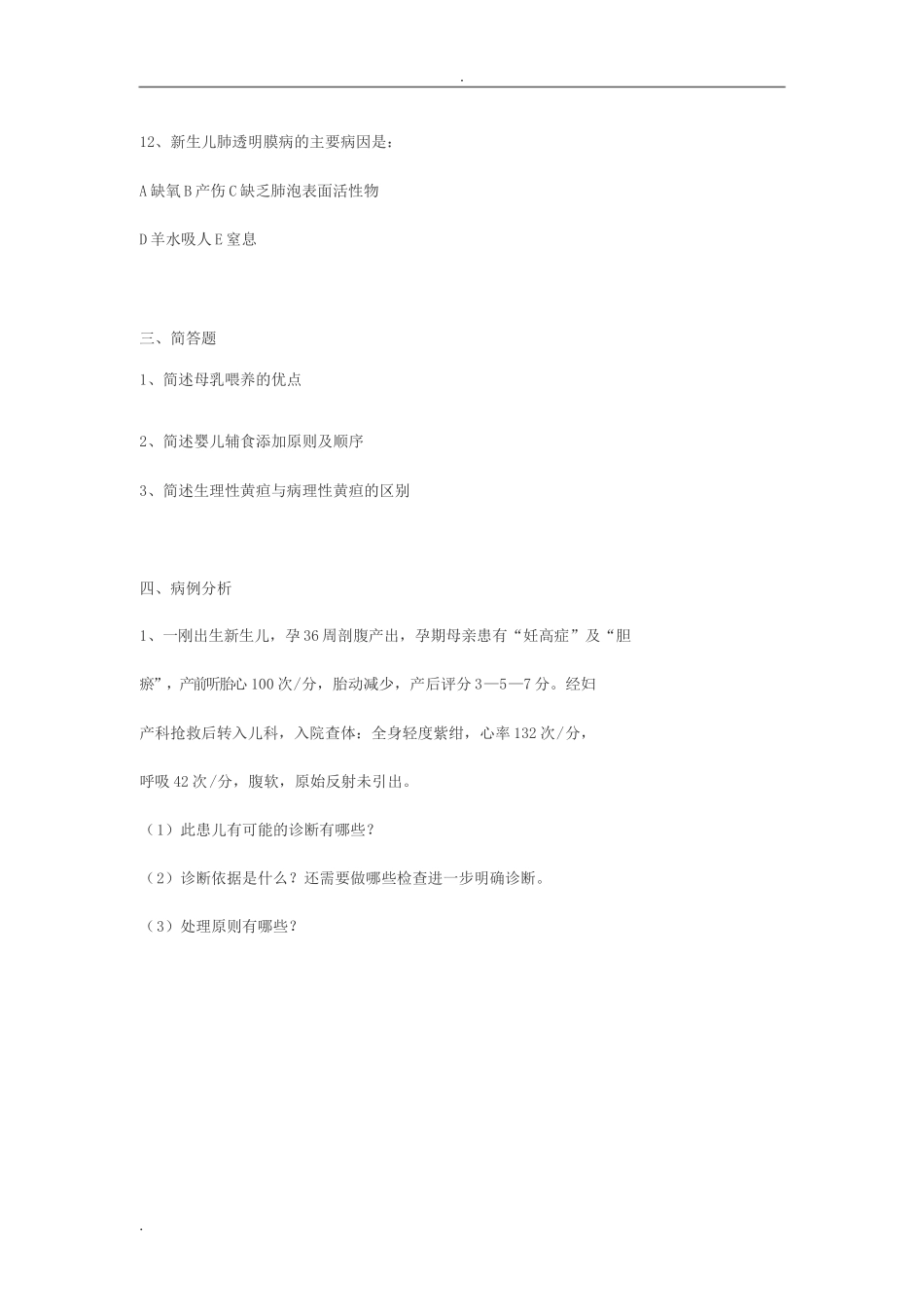 .

12、新生儿肺透明膜病的主要病因是：

A 缺氧 B 产伤 C 缺乏肺泡表面活性物

D 羊水吸人 E 窒息

三、简答题

1、简述母乳喂养的优点

2、简述婴儿辅食添加原则及顺序

3、简述生理性黄疸与病理性黄疸的区别

四、病例分析

1、一刚出生新生儿，孕 36 周剖腹产出，孕期母亲患有“妊高症”及“胆瘀”，产前听胎心 100 次/分，胎动减少，产后评分 3—5—7 分。经妇产科抢救后转入儿科，入院查体：全身轻度紫绀，心率 132 次/分，呼吸 42 次/分，腹软，原始反射未引出。

（1）此患儿有可能的诊断有哪些？

（2）诊断依据是什么？还需要做哪些检查进一步明确诊断。

（3）处理原则有哪些？

.